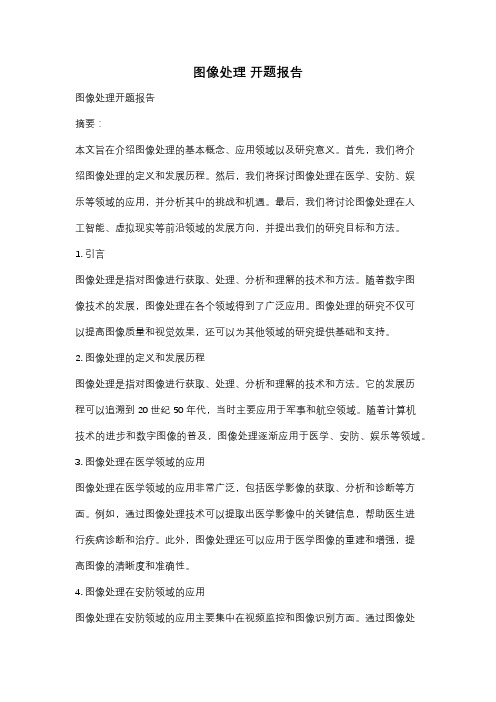 图像处理 开题报告

图像处理开题报告

摘要：

本文旨在介绍图像处理的基本概念、应用领域以及研究意义。首先，我们将介绍图像处理的定义和发展历程。然后，我们将探讨图像处理在医学、安防、娱乐等领域的应用，并分析其中的挑战和机遇。最后，我们将讨论图像处理在人工智能、虚拟现实等前沿领域的发展方向，并提出我们的研究目标和方法。

1. 引言

图像处理是指对图像进行获取、处理、分析和理解的技术和方法。随着数字图像技术的发展，图像处理在各个领域得到了广泛应用。图像处理的研究不仅可以提高图像质量和视觉效果，还可以为其他领域的研究提供基础和支持。

2. 图像处理的定义和发展历程

图像处理是指对图像进行获取、处理、分析和理解的技术和方法。它的发展历程可以追溯到 20 世纪 50 年代，当时主要应用于军事和航空领域。随着计算机技术的进步和数字图像的普及，图像处理逐渐应用于医学、安防、娱乐等领域。

3. 图像处理在医学领域的应用

图像处理在医学领域的应用非常广泛，包括医学影像的获取、分析和诊断等方面。例如，通过图像处理技术可以提取出医学影像中的关键信息，帮助医生进行疾病诊断和治疗。此外，图像处理还可以应用于医学图像的重建和增强，提高图像的清晰度和准确性。

4. 图像处理在安防领域的应用

图像处理在安防领域的应用主要集中在视频监控和图像识别方面。通过图像处